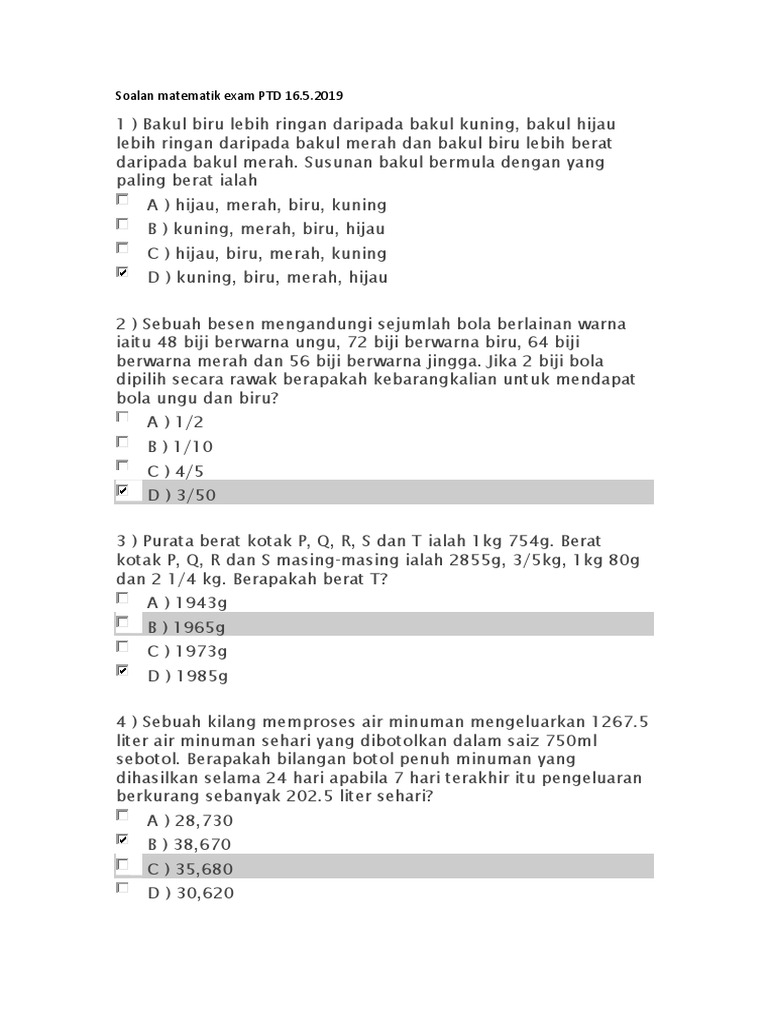 Soalan matematik exam PTD 16.5.2019

1 ) Bakul biru lebih ringan daripada bakul kuning, bakul hijau lebih ringan daripada bakul merah dan bakul biru lebih berat daripada bakul merah. Susunan bakul bermula dengan yang paling berat ialah

A ) hijau, merah, biru, kuning

B ) kuning, merah, biru, hijau

C ) hijau, biru, merah, kuning

D ) kuning, biru, merah, hijau

2 ) Sebuah besen mengandungi sejumlah bola berlainan warna iaitu 48 biji berwarna ungu, 72 biji berwarna biru, 64 biji berwarna merah dan 56 biji berwarna jingga. Jika 2 biji bola dipilih secara rawak berapakah kebarangkalian untuk mendapat bola ungu dan biru?

A ) 1/2

B ) 1/10

C ) 4/5

D ) 3/50

3 ) Purata berat kotak P, Q, R, S dan T ialah 1kg 754g. Berat kotak P, Q, R dan S masing-masing ialah 2855g, 3/5kg, 1kg 80g dan 2 1/4 kg. Berapakah berat T?

A ) 1943g

B ) 1965g

C ) 1973g

D ) 1985g

4 ) Sebuah kilang memproses air minuman mengeluarkan 1267.5 liter air minuman sehari yang dibotolkan dalam saiz 750ml sebotol. Berapakah bilangan botol penuh minuman yang dihasilkan selama 24 hari apabila 7 hari terakhir itu pengeluaran berkurang sebanyak 202.5 liter sehari?

A ) 28,730

B ) 38,670

C ) 35,680

D ) 30,620